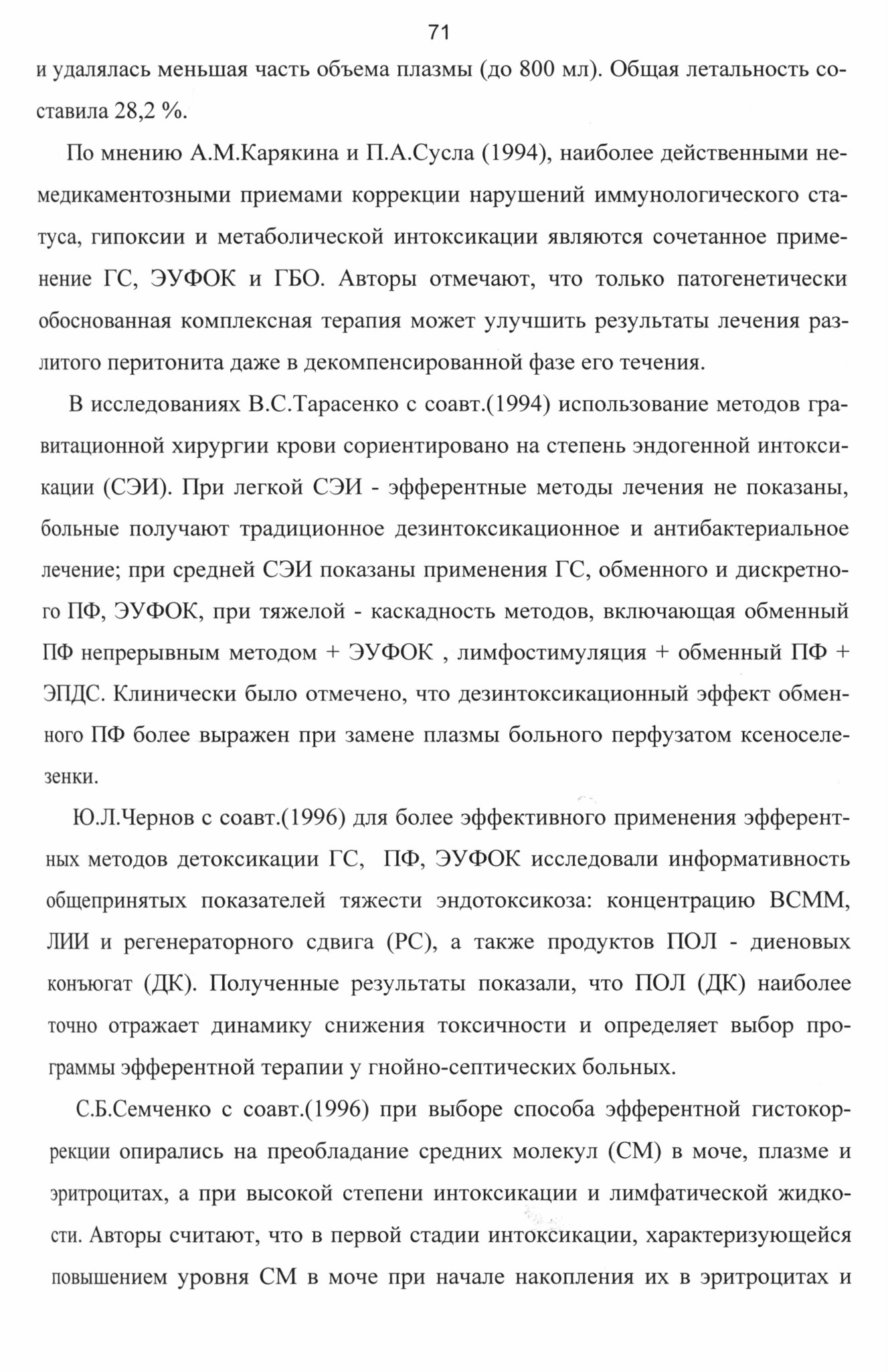 71

и удалялась меньшая часть объема плазмы (до 800 мл). Общая летальность составила 28,2 %.

По мнению А.М.Карякина и П.А.Сусла (1994), наиболее действенными немедикаментозными приемами коррекции нарушений иммунологического статуса, гипоксии и метаболической интоксикации являются сочетанное применение ГС, ЭУФОК и ГБО. Авторы отмечают, что только патогенетически обоснованная комплексная терапия может улучшить результаты лечения разлитого перитонита даже в декомпенсированной фазе его течения.

В исследованиях В.С.Тарасенко с соавт.(1994) использование методов гравитационной хирургии крови сориентировано на степень эндогенной интоксикации (СЭИ). При легкой СЭИ - эфферентные методы лечения не показаны, больные получают традиционное дезинтоксикационное и антибактериальное лечение; при средней СЭИ показаны применения ГС, обменного и дискретного ПФ, ЭУФОК, при тяжелой - каскадность методов, включающая обменный ПФ непрерывным методом + ЭУФОК , лимфостимуляция + обменный ПФ + ЭПДС. Клинически было отмечено, что дезинтоксикационный эффект обменного ПФ более выражен при замене плазмы больного перфузатом ксеноселезенки.

Ю.Л.Чернов с соавт.(1996) для более эффективного применения эфферентных методов детоксикации ГС, ПФ, ЭУФОК исследовали информативность общепринятых показателей тяжести эндотоксикоза: концентрацию ВСММ, ЛИИ и регенераторного сдвига (РС), а также продуктов ПОЛ - диеновых конъюгат (ДК). Полученные результаты показали, что ПОЛ (ДК) наиболее точно отражает динамику снижения токсичности и определяет выбор программы эфферентной терапии у гнойно-септических больных.

С.Б.Семченко с соавт.(1996) при выборе способа эфферентной гистокоррекции опирались на преобладание средних молекул (СМ) в моче, плазме и эритроцитах, а при высокой степени интоксикации и лимфатической жидкости. Авторы считают, что в первой стадии интоксикации, характеризующейся повышением уровня СМ в моче при начале накопления их в эритроцитах и